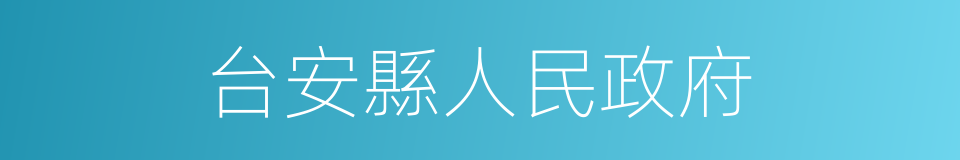 台安縣人民政府